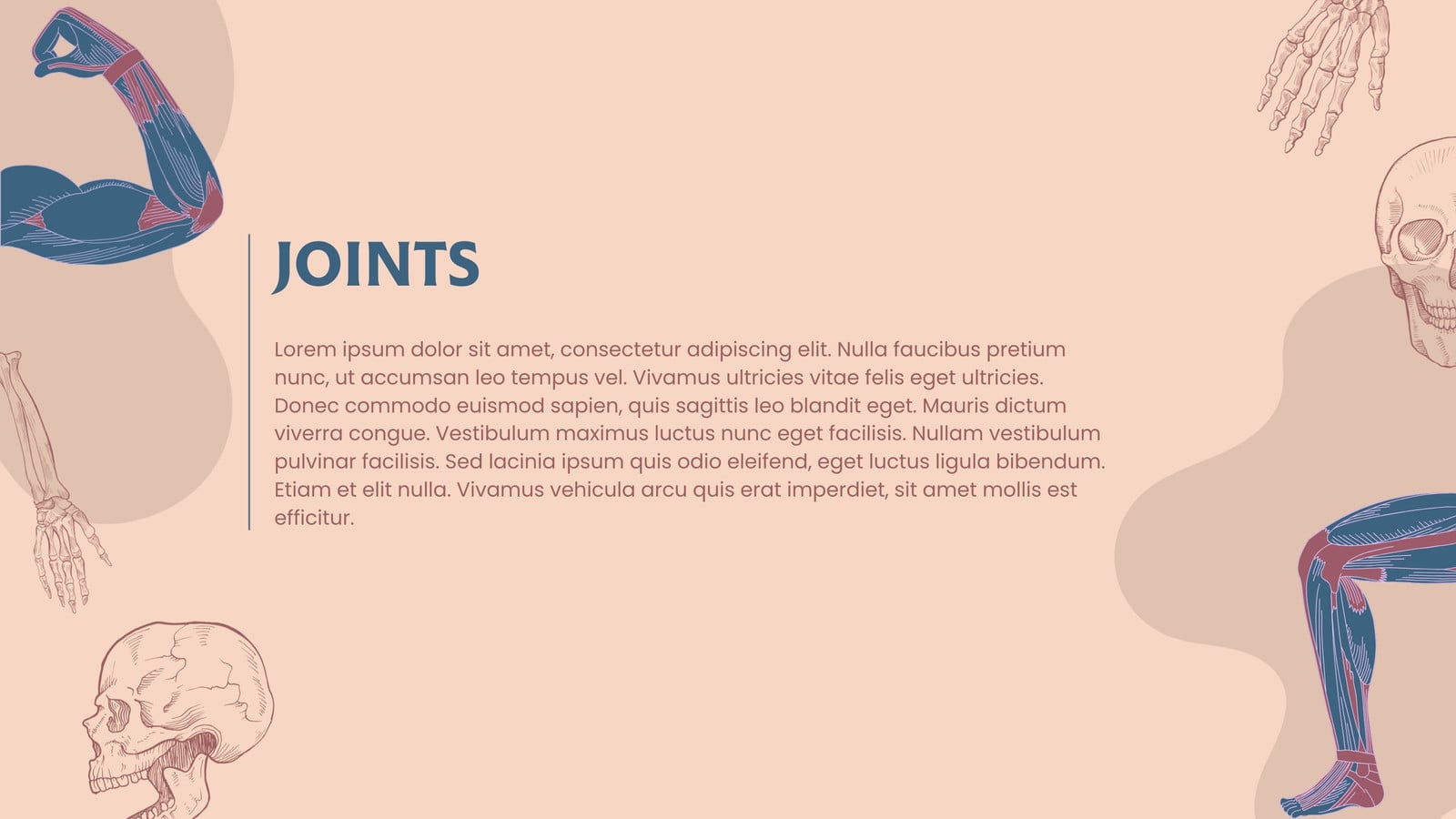 JOINTS

Lorem ipsum dolor sit amet, consectetur adipiscing elit. Nulla faucibus pretium nunc, ut accumsan leo tempus vel. Vivamus ultricies vitae felis eget ultricies. Donec commodo euismod sapien, quis sagittis leo blandit eget. Mauris dictum viverra congue. Vestibulum maximus luctus nunc eget facilisis. Nullam vestibulum pulvinar facilisis. Sed lacinia ipsum quis odio eleifend, eget luctus ligula bibendum. Etiam et elit nulla. Vivamus vehicula arcu quis erat imperdiet, sit amet mollis est efficitur.